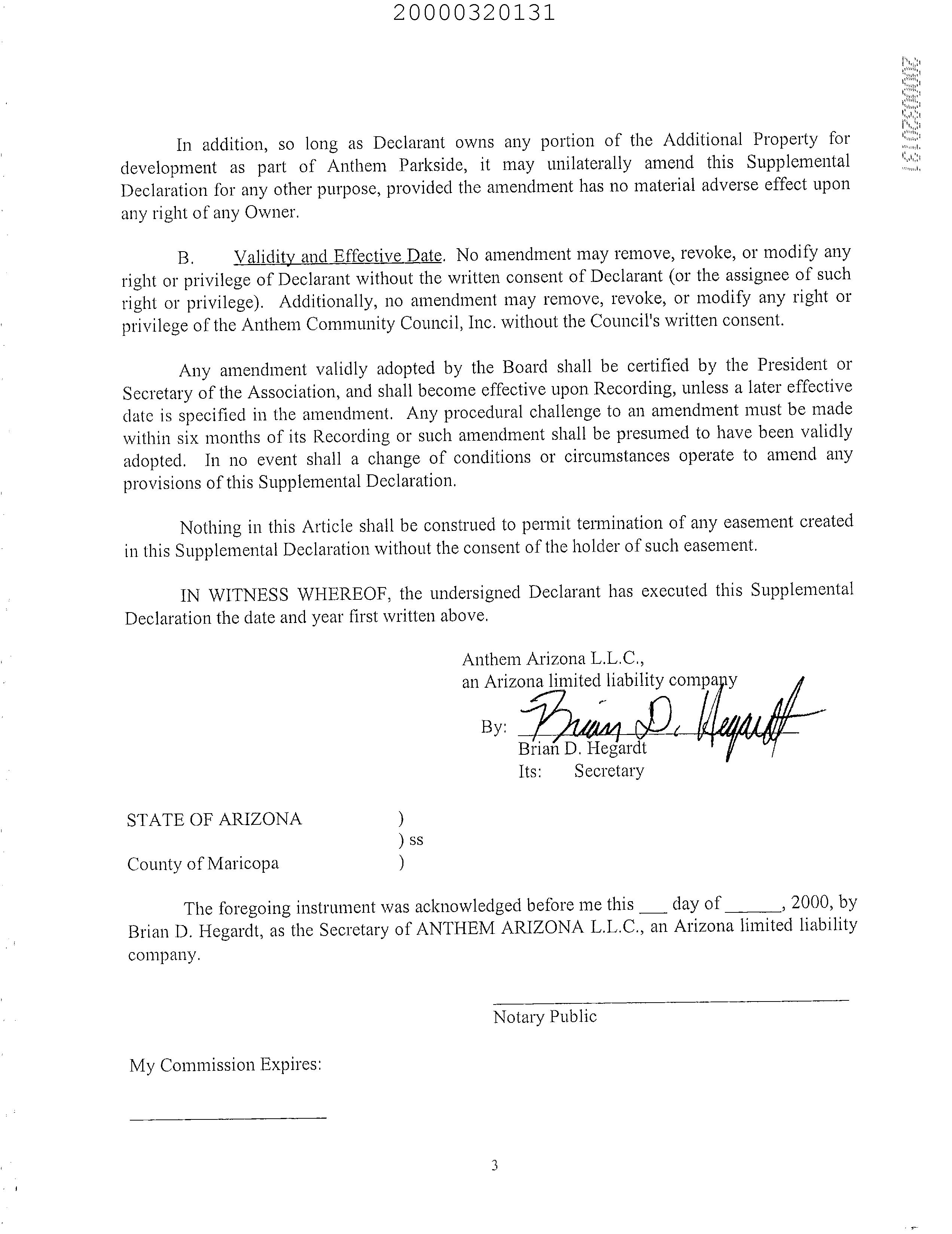 20000320131

20000320131

In addition, so long as Declarant owns any portion of the Additional Property for development as part of Anthem Parkside, it may unilaterally amend this Supplemental Declaration for any other purpose, provided the amendment has no material adverse effect upon any right of any Owner.

B. Validity and Effective Date. No amendment may remove, revoke, or modify any right or privilege of Declarant without the written consent of Declarant (or the assignee of such right or privilege). Additionally, no amendment may remove, revoke, or modify any right or privilege of the Anthem Community Council, Inc. without the Council's written consent.

Any amendment validly adopted by the Board shall be certified by the President or Secretary of the Association, and shall become effective upon Recording, unless a later effective date is specified in the amendment. Any procedural challenge to an amendment must be made within six months of its Recording or such amendment shall be presumed to have been validly adopted. In no event shall a change of conditions or circumstances operate to amend any provisions of this Supplemental Declaration.

Nothing in this Article shall be construed to permit termination of any easement created in this Supplemental Declaration without the consent of the holder of such easement.

IN WITNESS WHEREOF, the undersigned Declarant has executed this Supplemental Declaration the date and year first written above.

Anthem Arizona L.L.C.,
an Arizona limited liability company

By: Brian D. Hegardt
Brian D. Hegardt
Its: Secretary

STATE OF ARIZONA )
) ss
County of Maricopa )

The foregoing instrument was acknowledged before me this ___ day of ______, 2000, by Brian D. Hegardt, as the Secretary of ANTHEM ARIZONA L.L.C., an Arizona limited liability company.

Notary Public

My Commission Expires:

3